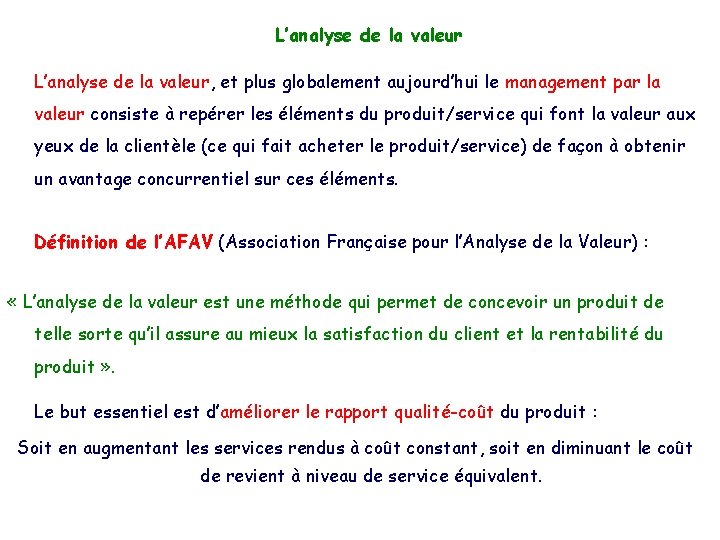 L'analyse de la valeur

L'analyse de la valeur, et plus globalement aujourd'hui le management par la valeur consiste à repérer les éléments du produit/service qui font la valeur aux yeux de la clientèle (ce qui fait acheter le produit/service) de façon à obtenir un avantage concurrentiel sur ces éléments.

Définition de l'AFAV (Association Française pour l'Analyse de la Valeur) :

« L'analyse de la valeur est une méthode qui permet de concevoir un produit de telle sorte qu'il assure au mieux la satisfaction du client et la rentabilité du produit ».

Le but essentiel est d'améliorer le rapport qualité-coût du produit :

Soit en augmentant les services rendus à coût constant, soit en diminuant le coût de revient à niveau de service équivalent.